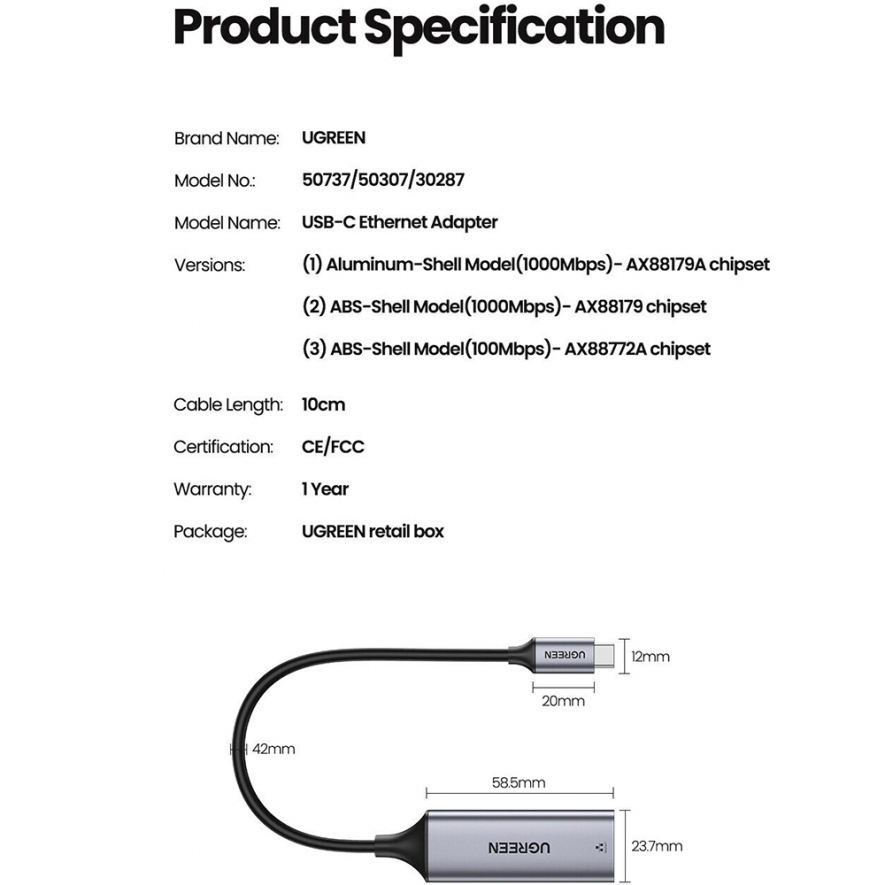 Product Specification

Brand Name: UGREEN

Model No.: 50737/50307/30287

Model Name: USB-C Ethernet Adapter

Versions: (1) Aluminum-Shell Model(1000Mbps)- AX88179A chipset

(2) ABS-Shell Model(1000Mbps)- AX88179 chipset

(3) ABS-Shell Model(100Mbps)- AX88772A chipset

Cable Length: 10cm

Certification: CE/FCC

Warranty: 1 Year

Package: UGREEN retail box

UGREEN

12mm

20mm

42mm

58.5mm

UGREEN

23.7mm